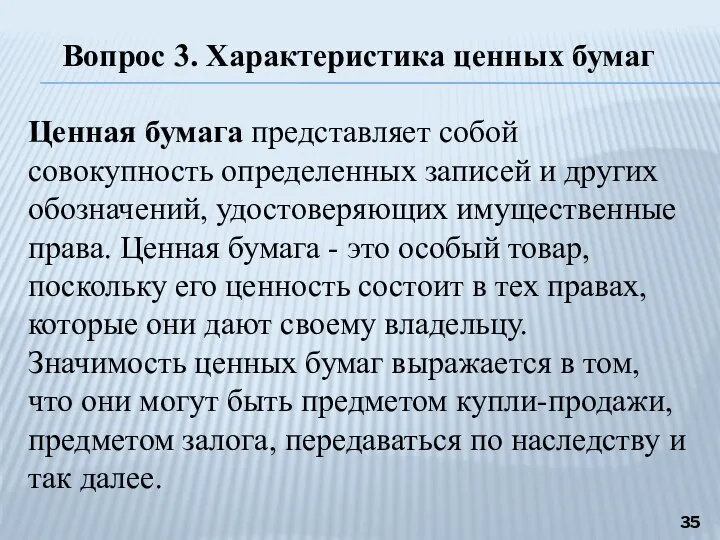 Вопрос 3. Характеристика ценных бумаг

Ценная бумага представляет собой совокупность определенных записей и других обозначений, удостоверяющих имущественные права. Ценная бумага - это особый товар, поскольку его ценность состоит в тех правах, которые они дают своему владельцу. Значимость ценных бумаг выражается в том, что они могут быть предметом купли-продажи, предметом залога, передаваться по наследству и так далее.

35